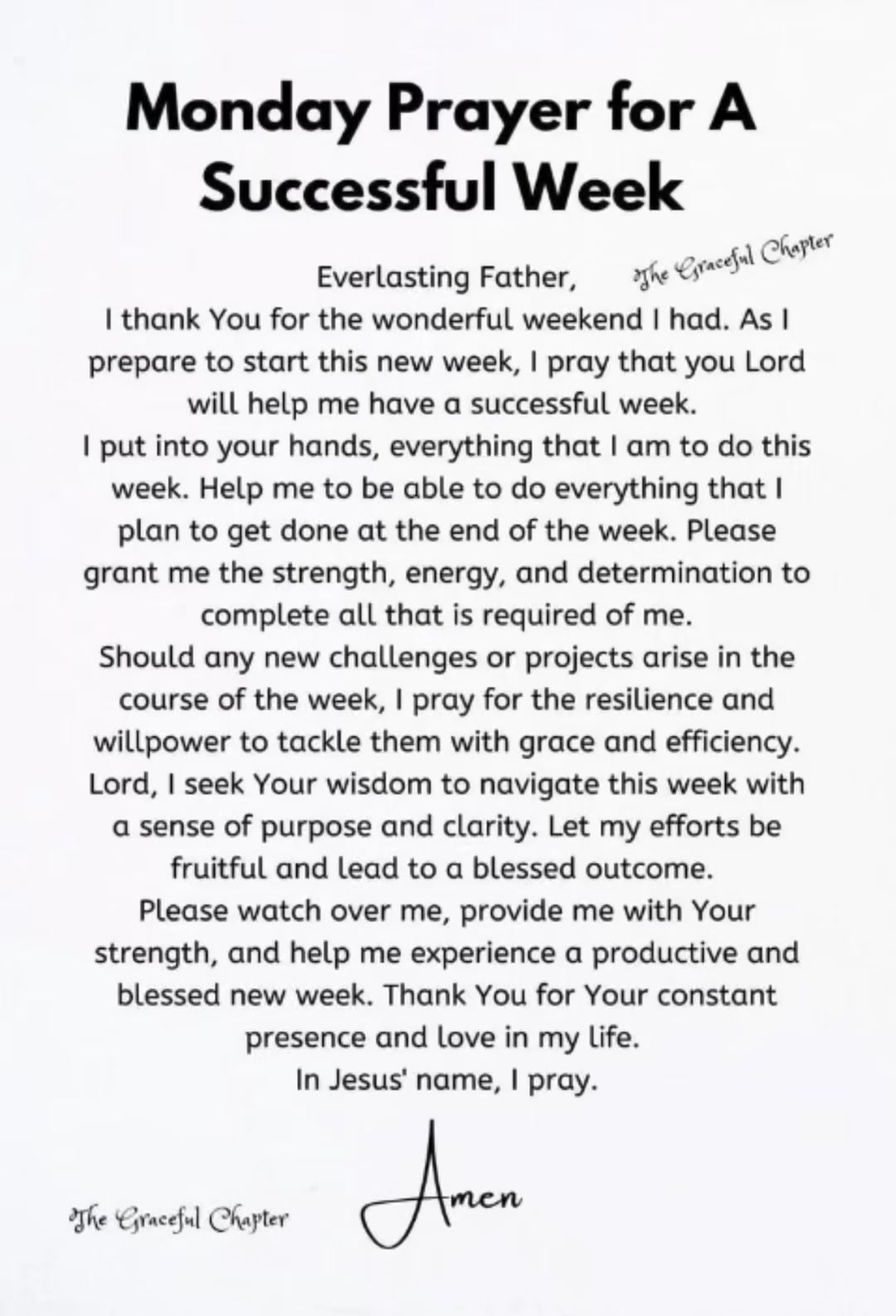 Monday Prayer for A Successful Week

Everlasting Father, The Graceful Chapter

I thank You for the wonderful weekend I had. As I prepare to start this new week, I pray that you Lord will help me have a successful week.

I put into your hands, everything that I am to do this week. Help me to be able to do everything that I plan to get done at the end of the week. Please grant me the strength, energy, and determination to complete all that is required of me.

Should any new challenges or projects arise in the course of the week, I pray for the resilience and willpower to tackle them with grace and efficiency.

Lord, I seek Your wisdom to navigate this week with a sense of purpose and clarity. Let my efforts be fruitful and lead to a blessed outcome.

Please watch over me, provide me with Your strength, and help me experience a productive and blessed new week. Thank You for Your constant presence and love in my life.

In Jesus' name, I pray.

The Graceful Chapter

Amen